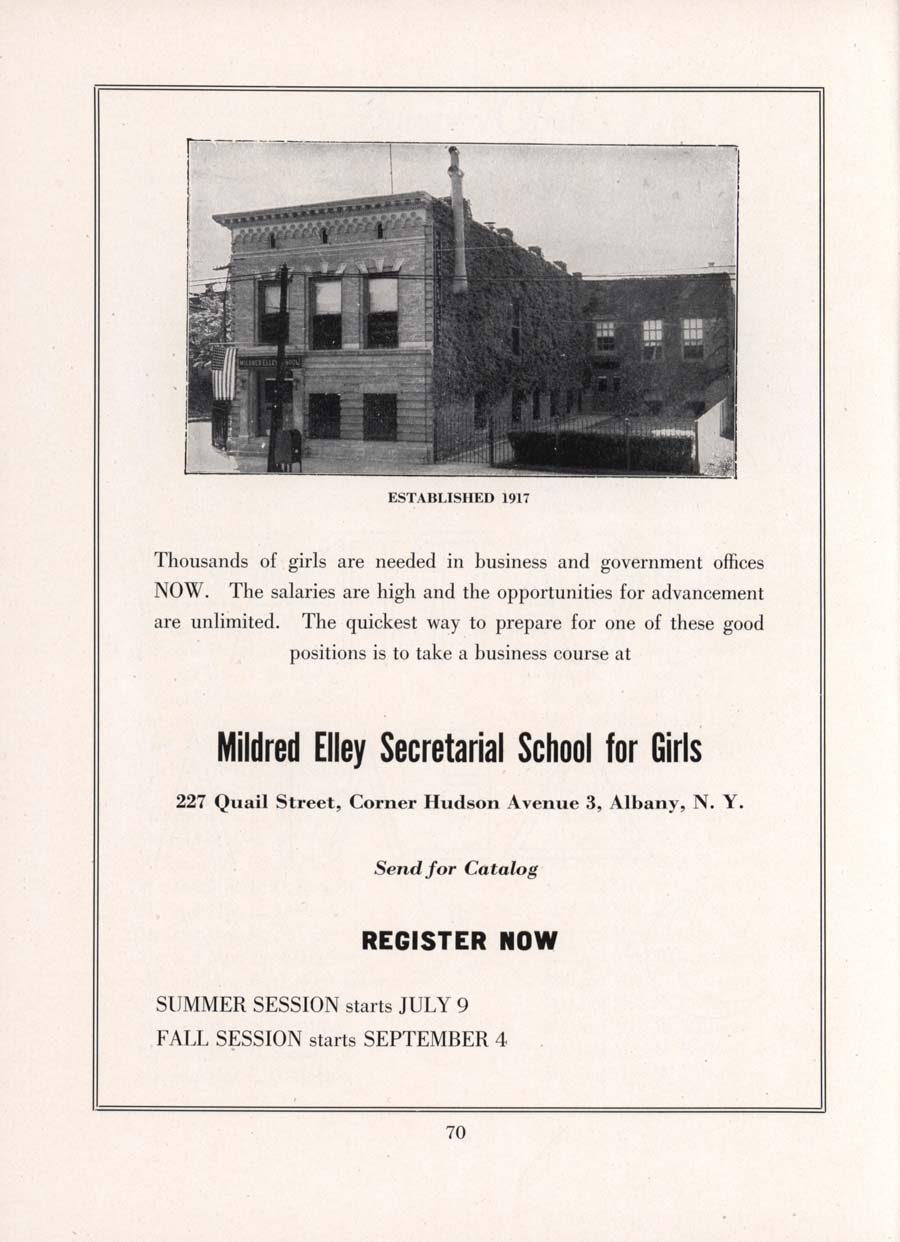 MILDRED ELLEY SCHOOL

ESTABLISHED 1917

Thousands of girls are needed in business and government offices NOW. The salaries are high and the opportunities for advancement are unlimited. The quickest way to prepare for one of these good positions is to take a business course at

Mildred Elley Secretarial School for Girls

227 Quail Street, Corner Hudson Avenue 3, Albany, N. Y.

Send for Catalog

REGISTER NOW

SUMMER SESSION starts JULY 9
FALL SESSION starts SEPTEMBER 4

70